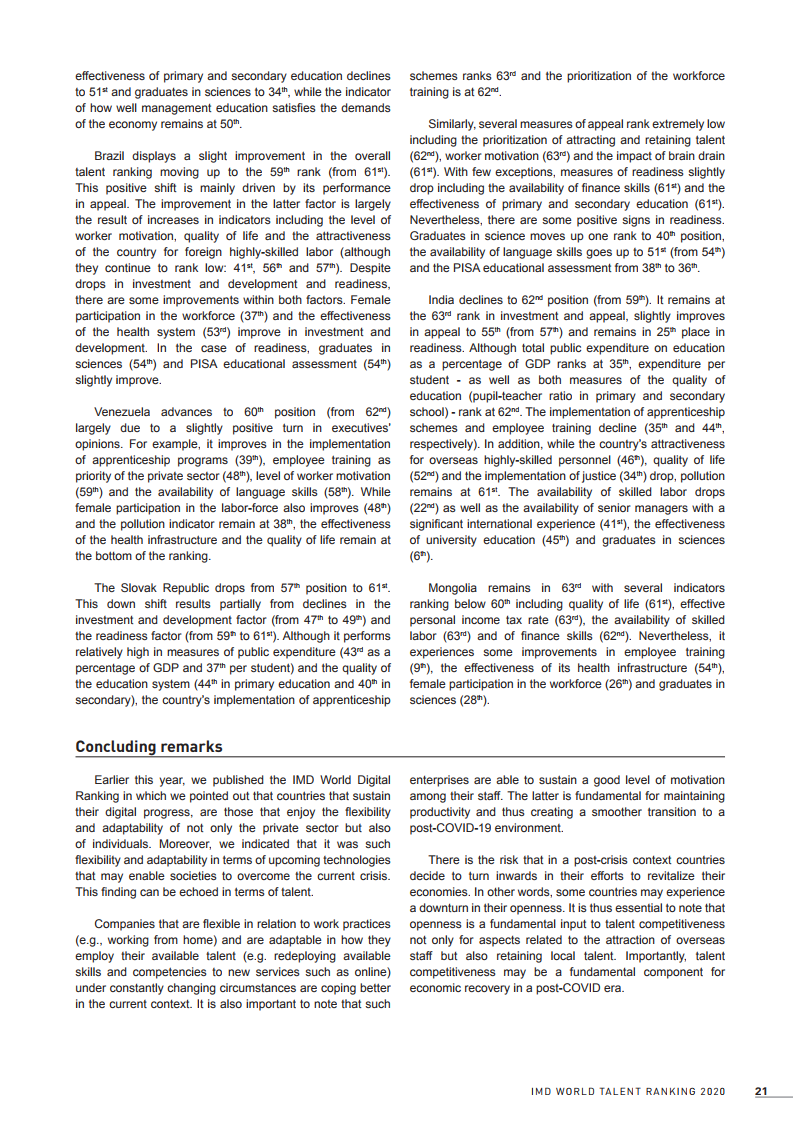 effectiveness of primary and secondary education declines to 51$^{st}$ and graduates in sciences to 34$^{th}$, while the indicator of how well management education satisfies the demands of the economy remains at 50$^{th}$.

Brazil displays a slight improvement in the overall talent ranking moving up to the 59$^{th}$ rank (from 61$^{st}$). This positive shift is mainly driven by its performance in appeal. The improvement in the latter factor is largely the result of increases in indicators including the level of worker motivation, quality of life and the attractiveness of the country for foreign highly-skilled labor (although they continue to rank low: 41$^{st}$, 56$^{th}$ and 57$^{th}$). Despite drops in investment and development and readiness, there are some improvements within both factors. Female participation in the workforce (37$^{th}$) and the effectiveness of the health system (53$^{rd}$) improve in investment and development. In the case of readiness, graduates in sciences (54$^{th}$) and PISA educational assessment (54$^{th}$) slightly improve.

Venezuela advances to 60$^{th}$ position (from 62$^{nd}$) largely due to a slightly positive turn in executives' opinions. For example, it improves in the implementation of apprenticeship programs (39$^{th}$), employee training as priority of the private sector (48$^{th}$), level of worker motivation (59$^{th}$) and the availability of language skills (58$^{th}$). While female participation in the labor-force also improves (48$^{th}$) and the pollution indicator remain at 38$^{th}$, the effectiveness of the health infrastructure and the quality of life remain at the bottom of the ranking.

The Slovak Republic drops from 57$^{th}$ position to 61$^{st}$. This down shift results partially from declines in the investment and development factor (from 47$^{th}$ to 49$^{th}$) and the readiness factor (from 59$^{th}$ to 61$^{st}$). Although it performs relatively high in measures of public expenditure (43$^{rd}$ as a percentage of GDP and 37$^{th}$ per student) and the quality of the education system (44$^{th}$ in primary education and 40$^{th}$ in secondary), the country's implementation of apprenticeship schemes ranks 63$^{rd}$ and the prioritization of the workforce training is at 62$^{nd}$.

Similarly, several measures of appeal rank extremely low including the prioritization of attracting and retaining talent (62$^{nd}$), worker motivation (63$^{rd}$) and the impact of brain drain (61$^{st}$). With few exceptions, measures of readiness slightly drop including the availability of finance skills (61$^{st}$) and the effectiveness of primary and secondary education (61$^{st}$). Nevertheless, there are some positive signs in readiness. Graduates in science moves up one rank to 40$^{th}$ position, the availability of language skills goes up to 51$^{st}$ (from 54$^{th}$) and the PISA educational assessment from 38$^{th}$ to 36$^{th}$.

India declines to 62$^{nd}$ position (from 59$^{th}$). It remains at the 63$^{rd}$ rank in investment and appeal, slightly improves in appeal to 55$^{th}$ (from 57$^{th}$) and remains in 25$^{th}$ place in readiness. Although total public expenditure on education as a percentage of GDP ranks at 35$^{th}$, expenditure per student - as well as both measures of the quality of education (pupil-teacher ratio in primary and secondary school) - rank at 62$^{nd}$. The implementation of apprenticeship schemes and employee training decline (35$^{th}$ and 44$^{th}$, respectively). In addition, while the country's attractiveness for overseas highly-skilled personnel (46$^{th}$), quality of life (52$^{nd}$) and the implementation of justice (34$^{th}$) drop, pollution remains at 61$^{st}$. The availability of skilled labor drops (22$^{nd}$) as well as the availability of senior managers with a significant international experience (41$^{st}$), the effectiveness of university education (45$^{th}$) and graduates in sciences (6$^{th}$).

Mongolia remains in 63$^{rd}$ with several indicators ranking below 60$^{th}$ including quality of life (61$^{st}$), effective personal income tax rate (63$^{rd}$), the availability of skilled labor (63$^{rd}$) and of finance skills (62$^{nd}$). Nevertheless, it experiences some improvements in employee training (9$^{th}$), the effectiveness of its health infrastructure (54$^{th}$), female participation in the workforce (26$^{th}$) and graduates in sciences (28$^{th}$).

Concluding remarks

Earlier this year, we published the IMD World Digital Ranking in which we pointed out that countries that sustain their digital progress, are those that enjoy the flexibility and adaptability of not only the private sector but also of individuals. Moreover, we indicated that it was such flexibility and adaptability in terms of upcoming technologies that may enable societies to overcome the current crisis. This finding can be echoed in terms of talent.

Companies that are flexible in relation to work practices (e.g., working from home) and are adaptable in how they employ their available talent (e.g. redeploying available skills and competencies to new services such as online) under constantly changing circumstances are coping better in the current context. It is also important to note that such enterprises are able to sustain a good level of motivation among their staff. The latter is fundamental for maintaining productivity and thus creating a smoother transition to a post-COVID-19 environment.

There is the risk that in a post-crisis context countries decide to turn inwards in their efforts to revitalize their economies. In other words, some countries may experience a downturn in their openness. It is thus essential to note that openness is a fundamental input to talent competitiveness not only for aspects related to the attraction of overseas staff but also retaining local talent. Importantly, talent competitiveness may be a fundamental component for economic recovery in a post-COVID era.

IMD WORLD TALENT RANKING 2020 21